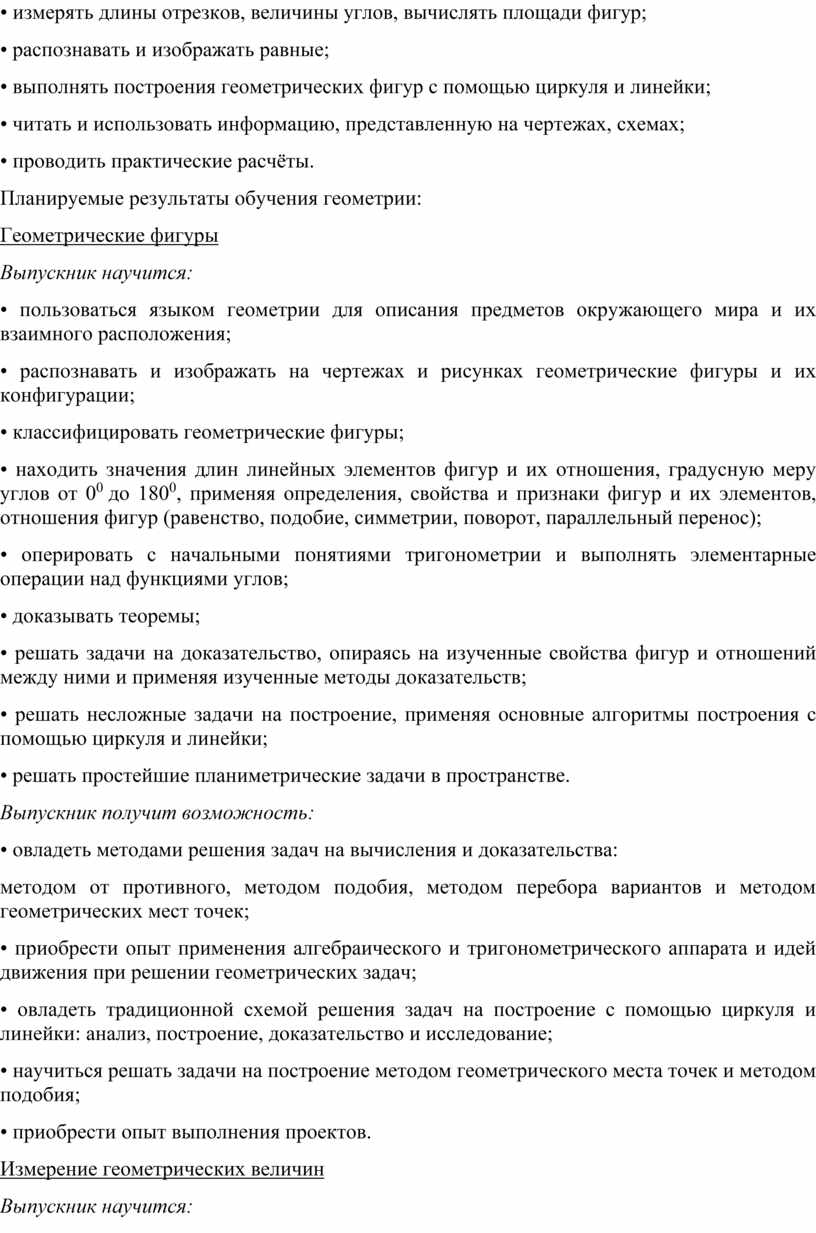 • измерять длины отрезков, величины углов, вычислять площади фигур;

• распознавать и изображать равные;

• выполнять построения геометрических фигур с помощью циркуля и линейки;

• читать и использовать информацию, представленную на чертежах, схемах;

• проводить практические расчёты.

Планируемые результаты обучения геометрии:

Геометрические фигуры

Выпускник научится:

• пользоваться языком геометрии для описания предметов окружающего мира и их взаимного расположения;

• распознавать и изображать на чертежах и рисунках геометрические фигуры и их конфигурации;

• классифицировать геометрические фигуры;

• находить значения длин линейных элементов фигур и их отношения, градусную меру углов от $0^0$ до $180^0$, применяя определения, свойства и признаки фигур и их элементов, отношения фигур (равенство, подобие, симметрии, поворот, параллельный перенос);

• оперировать с начальными понятиями тригонометрии и выполнять элементарные операции над функциями углов;

• доказывать теоремы;

• решать задачи на доказательство, опираясь на изученные свойства фигур и отношений между ними и применяя изученные методы доказательств;

• решать несложные задачи на построение, применяя основные алгоритмы построения с помощью циркуля и линейки;

• решать простейшие планиметрические задачи в пространстве.

Выпускник получит возможность:

• овладеть методами решения задач на вычисления и доказательства:

методом от противного, методом подобия, методом перебора вариантов и методом геометрических мест точек;

• приобрести опыт применения алгебраического и тригонометрического аппарата и идей движения при решении геометрических задач;

• овладеть традиционной схемой решения задач на построение с помощью циркуля и линейки: анализ, построение, доказательство и исследование;

• научиться решать задачи на построение методом геометрического места точек и методом подобия;

• приобрести опыт выполнения проектов.

Измерение геометрических величин

Выпускник научится: